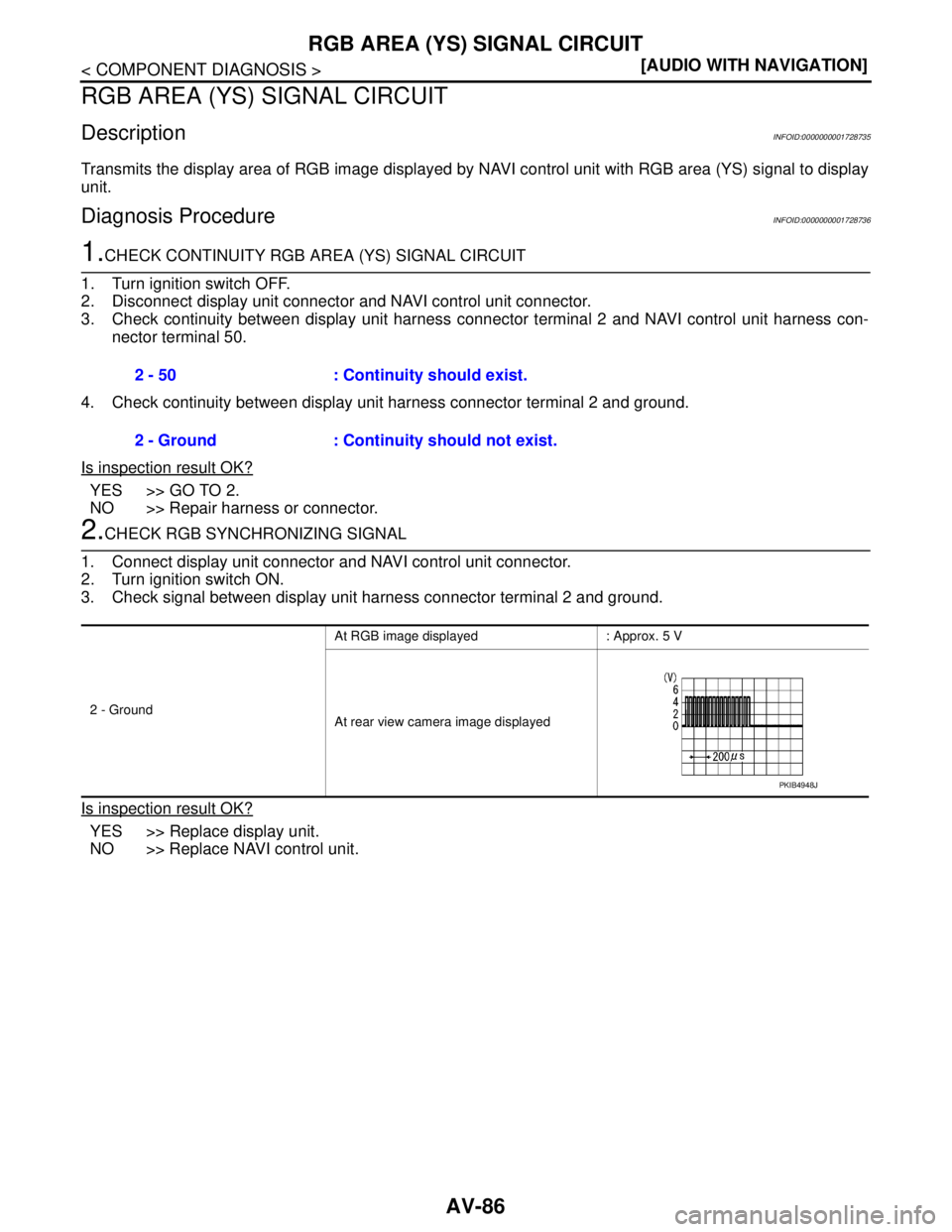 RGB AREA (YS) SIGNAL CIRCUIT

< COMPONENT DIAGNOSIS >

[AUDIO WITH NAVIGATION]

RGB AREA (YS) SIGNAL CIRCUIT

Description

INFOID:0000000001728735

Transmits the display area of RGB image displayed by NAVI control unit with RGB area (YS) signal to display unit.

Diagnosis Procedure

INFOID:0000000001728736

1.CHECK CONTINUITY RGB AREA (YS) SIGNAL CIRCUIT

1. Turn ignition switch OFF.
2. Disconnect display unit connector and NAVI control unit connector.
3. Check continuity between display unit harness connector terminal 2 and NAVI control unit harness connector terminal 50.

2 - 50 : Continuity should exist.

4. Check continuity between display unit harness connector terminal 2 and ground.

2 - Ground : Continuity should not exist.

Is inspection result OK?

YES >> GO TO 2.
NO >> Repair harness or connector.

2.CHECK RGB SYNCHRONIZING SIGNAL

1. Connect display unit connector and NAVI control unit connector.
2. Turn ignition switch ON.
3. Check signal between display unit harness connector terminal 2 and ground.

| 2 - Ground | At RGB image displayed | : Approx. 5 V |
|---|---|---|
| | At rear view camera image displayed | (V) 6 4 2 0 200 $\mu$ s PKIB4948J |

Is inspection result OK?

YES >> Replace display unit.
NO >> Replace NAVI control unit.

AV-86

carmanualsonline.info